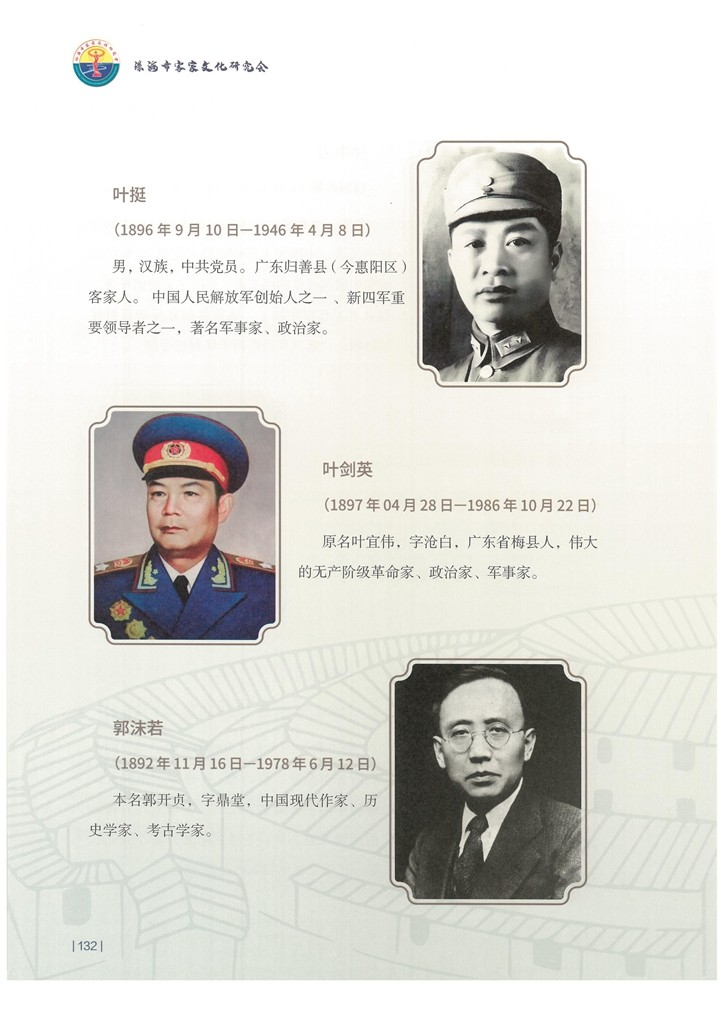 珠海市客家文化研究会

叶挺

（1896 年 9 月 10 日—1946 年 4 月 8 日）

男，汉族，中共党员。广东归善县（今惠阳区）客家人。中国人民解放军创始人之一、新四军重要领导者之一，著名军事家、政治家。

叶剑英

（1897 年 04 月 28 日—1986 年 10 月 22 日）

原名叶宜伟，字沧白，广东省梅县人，伟大的无产阶级革命家、政治家、军事家。

郭沫若

（1892 年 11 月 16 日—1978 年 6 月 12 日）

本名郭开贞，字鼎堂，中国现代作家、历史学家、考古学家。

| 132 |